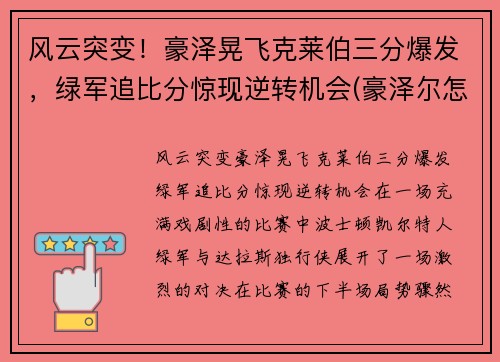 风云突变！豪泽晃飞克莱伯三分爆发，绿军追比分惊现逆转机会(豪泽尔怎

风云突变豪泽晃飞克莱伯三分爆发绿军追比分惊现逆转机会在一场充满戏剧性的比赛中波士顿凯尔特人绿军与达拉斯独行侠展开了一场激烈的对决在比赛的下半场局势骤然